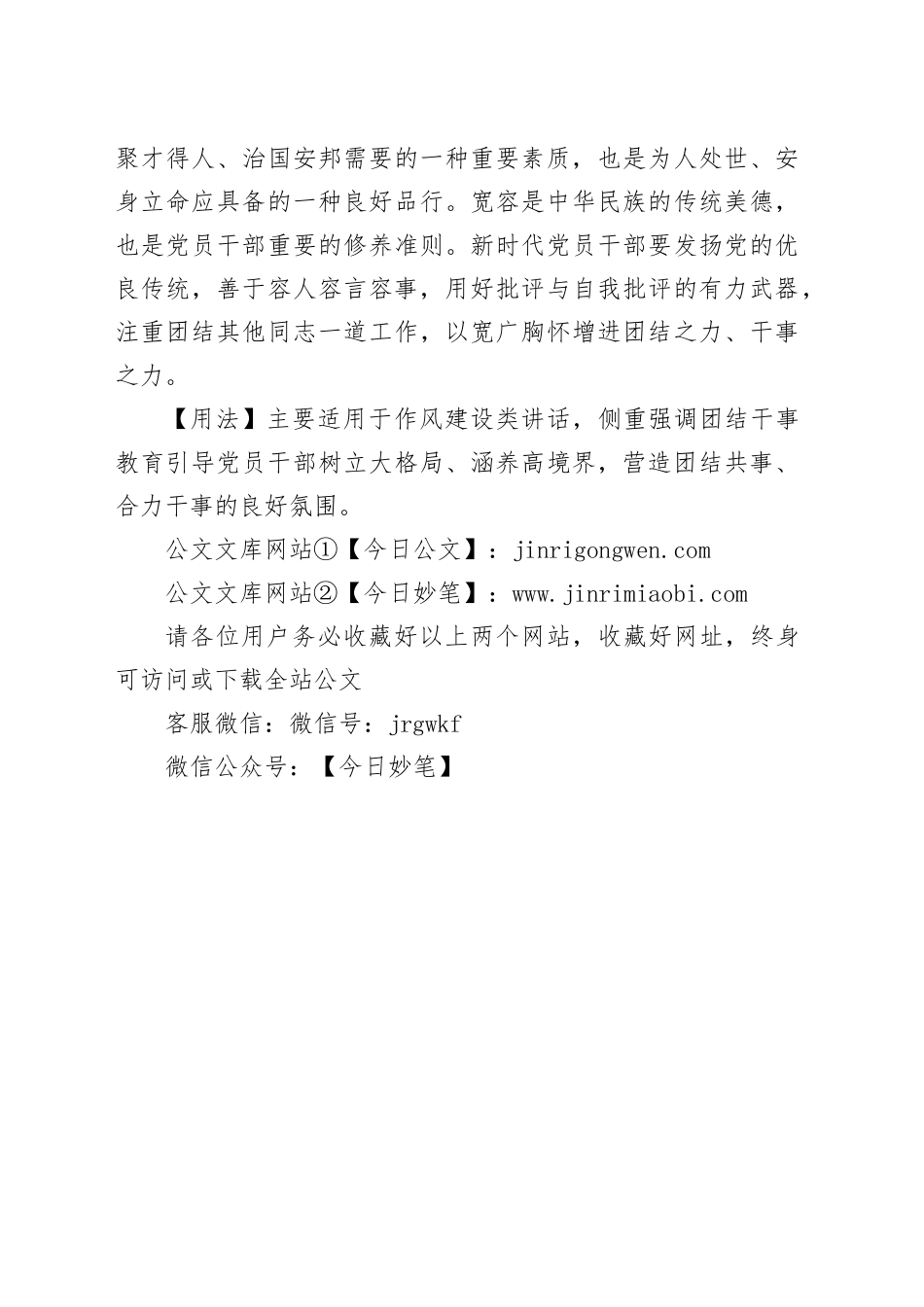 聚才得人、治国安邦需要的一种重要素质，也是为人处世、安身立命应具备的一种良好品行。宽容是中华民族的传统美德，也是党员干部重要的修养准则。新时代党员干部要发扬党的优良传统，善于容人容言容事，用好批评与自我批评的有力武器，注重团结其他同志一道工作，以宽广胸怀增进团结之力、干事之力。

【用法】主要适用于作风建设类讲话，侧重强调团结干事教育引导党员干部树立大格局、涵养高境界，营造团结共事、合力干事的良好氛围。

公文文库网站①【今日公文】：jinrigongwen.com

公文文库网站②【今日妙笔】：www.jinrimiaobi.com

请各位用户务必收藏好以上两个网站，收藏好网址，终身可访问或下载全站公文

客服微信：微信号：jrgwkf

微信公众号：【今日妙笔】